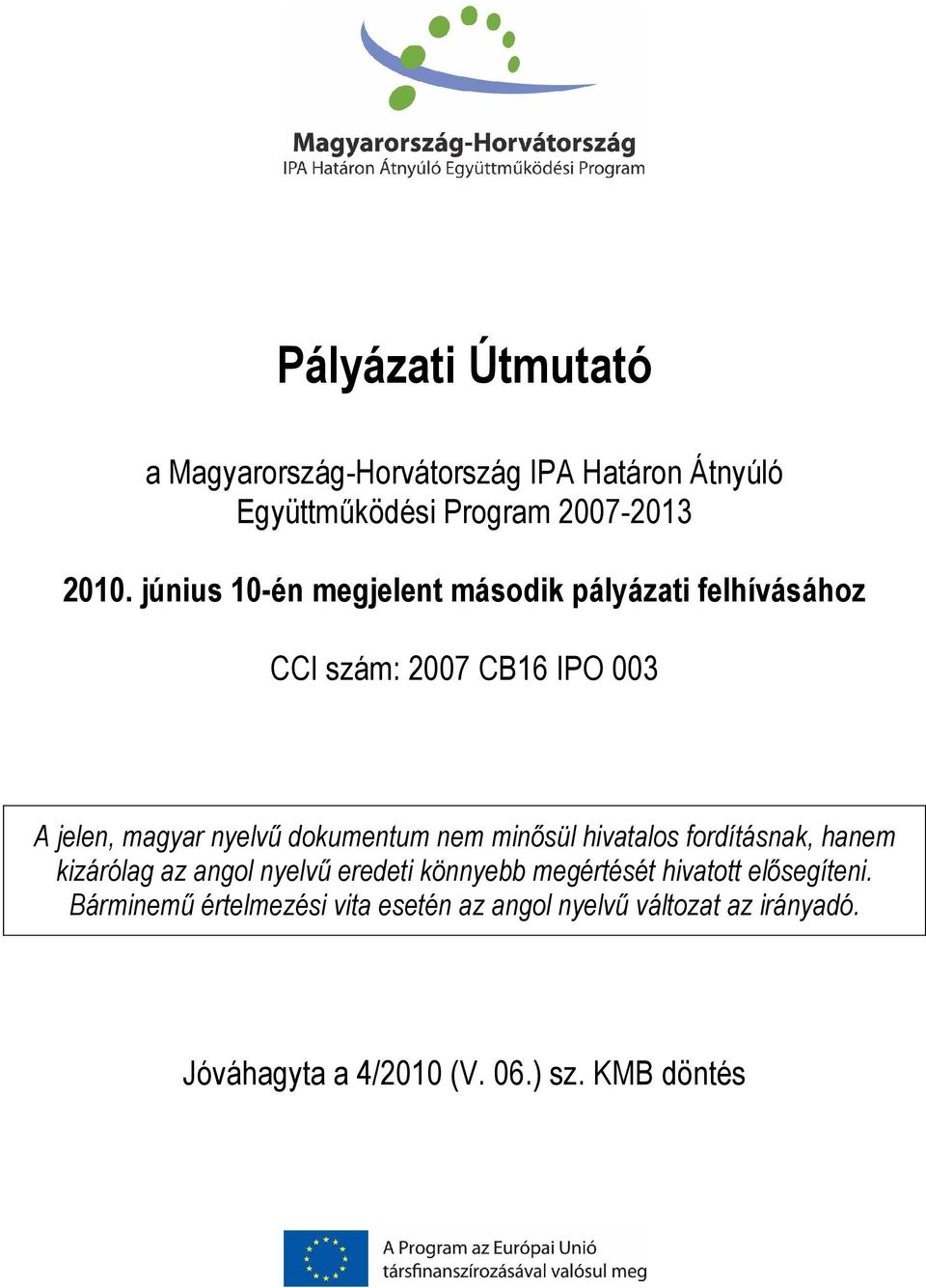 Magyarország-Horvátország
IPA Határon Átnyúló Együttműködési Program

Pályázati Útmutató

a Magyarország-Horvátország IPA Határon Átnyúló Együttműködési Program 2007-2013

2010. június 10-én megjelent második pályázati felhívásához

CCI szám: 2007 CB16 IPO 003

A jelen, magyar nyelvű dokumentum nem minősül hivatalos fordításnak, hanem kizárólag az angol nyelvű eredeti könnyebb megértését hivatott elősegíteni. Bárminemű értelmezési vita esetén az angol nyelvű változat az irányadó.

Jóváhagyta a 4/2010 (V. 06.) sz. KMB döntés

A Program az Európai Unió társfinanszírozásával valósul meg